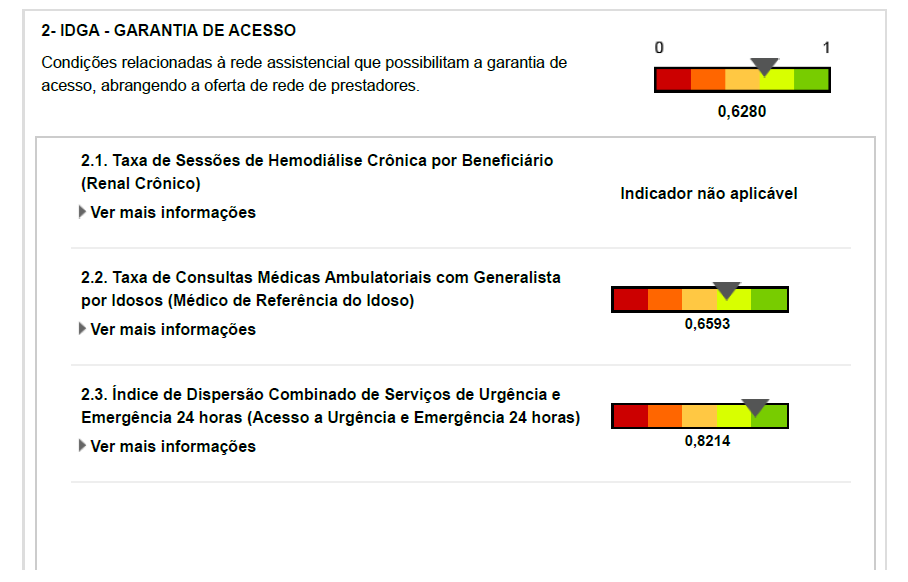 2- IDGA - GARANTIA DE ACESSO

Condições relacionadas à rede assistencial que possibilitam a garantia de acesso, abrangendo a oferta de rede de prestadores.

0 1

0,6280

2.1. Taxa de Sessões de Hemodiálise Crônica por Beneficiário (Renal Crônico)

Ver mais informações

Indicador não aplicável

2.2. Taxa de Consultas Médicas Ambulatoriais com Generalista por Idosos (Médico de Referência do Idoso)

Ver mais informações

0,6593

2.3. Índice de Dispersão Combinado de Serviços de Urgência e Emergência 24 horas (Acesso a Urgência e Emergência 24 horas)

Ver mais informações

0,8214